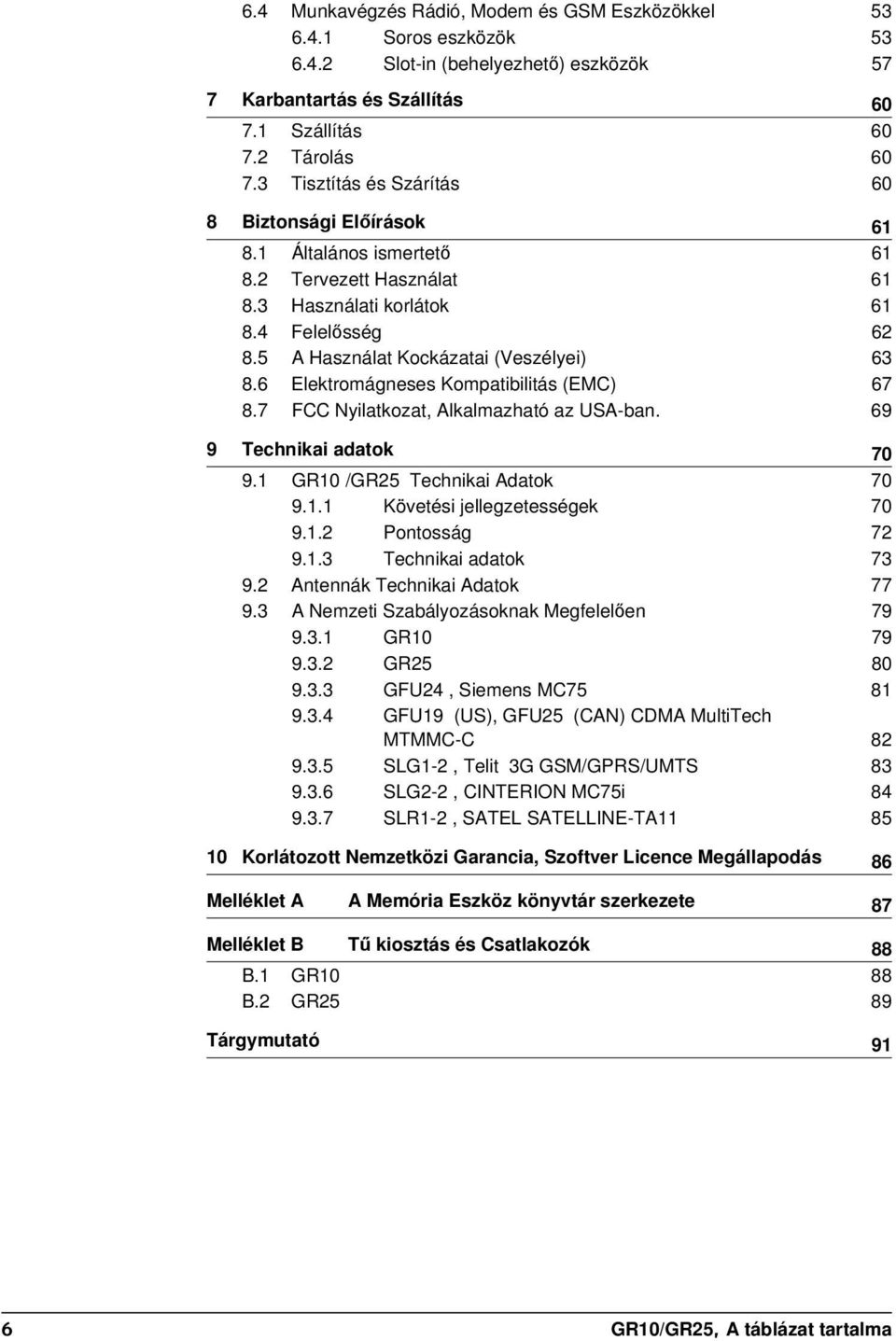 6.4 Munkavégzés Rádió, Modem és GSM Eszközökkel 53
6.4.1 Soros eszközök 53
6.4.2 Slot-in (behelyezhető) eszközök 57

7 Karbantartás és Szállítás 60
7.1 Szállítás 60
7.2 Tárolás 60
7.3 Tisztítás és Szárítás 60

8 Biztonsági Előírások 61
8.1 Általános ismertető 61
8.2 Tervezett Használat 61
8.3 Használati korlátok 61
8.4 Felelősség 62
8.5 A Használat Kockázatai (Veszélyei) 63
8.6 Elektromágneses Kompatibilitás (EMC) 67
8.7 FCC Nyilatkozat, Alkalmazható az USA-ban. 69

9 Technikai adatok 70
9.1 GR10 /GR25 Technikai Adatok 70
9.1.1 Követési jellegzetességek 70
9.1.2 Pontosság 72
9.1.3 Technikai adatok 73
9.2 Antennák Technikai Adatok 77
9.3 A Nemzeti Szabályozásoknak Megfelelően 79
9.3.1 GR10 79
9.3.2 GR25 80
9.3.3 GFU24 , Siemens MC75 81
9.3.4 GFU19 (US), GFU25 (CAN) CDMA MultiTech MTMMC-C 82
9.3.5 SLG1-2 , Telit 3G GSM/GPRS/UMTS 83
9.3.6 SLG2-2 , CINTERION MC75i 84
9.3.7 SLR1-2 , SATEL SATELLINE-TA11 85

10 Korlátozott Nemzetközi Garancia, Szoftver Licence Megállapodás 86

Melléklet A A Memória Eszköz könyvtár szerkezete 87

Melléklet B Tű kiosztás és Csatlakozók 88
B.1 GR10 88
B.2 GR25 89

Tárgymutató 91

6 GR10/GR25, A táblázat tartalma